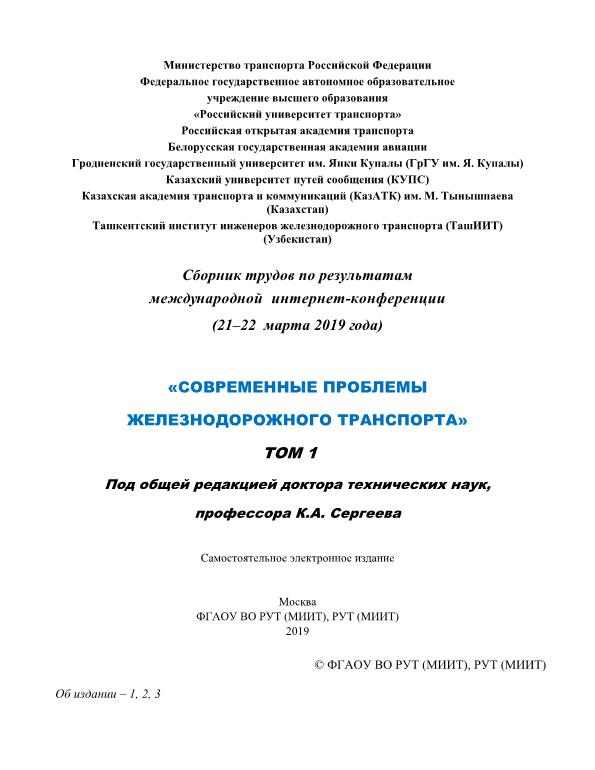 Министерство транспорта Российской Федерации
Федеральное государственное автономное образовательное учреждение высшего образования
«Российский университет транспорта»
Российская открытая академия транспорта
Белорусская государственная академия авиации
Гродненский государственный университет им. Янки Купалы (ГрГУ им. Я. Купалы)
Казахский университет путей сообщения (КУПС)
Казахская академия транспорта и коммуникаций (КазАТК) им. М. Тынышпаева (Казахстан)
Ташкентский институт инженеров железнодорожного транспорта (ТашИИТ) (Узбекистан)

Сборник трудов по результатам международной интернет-конференции (21–22 марта 2019 года)

«СОВРЕМЕННЫЕ ПРОБЛЕМЫ ЖЕЛЕЗНОДОРОЖНОГО ТРАНСПОРТА»

ТОМ 1

Под общей редакцией доктора технических наук, профессора К.А. Сергеева

Самостоятельное электронное издание

Москва
ФГАОУ ВО РУТ (МИИТ), РУТ (МИИТ)
2019

© ФГАОУ ВО РУТ (МИИТ), РУТ (МИИТ)

Об издании – 1, 2, 3